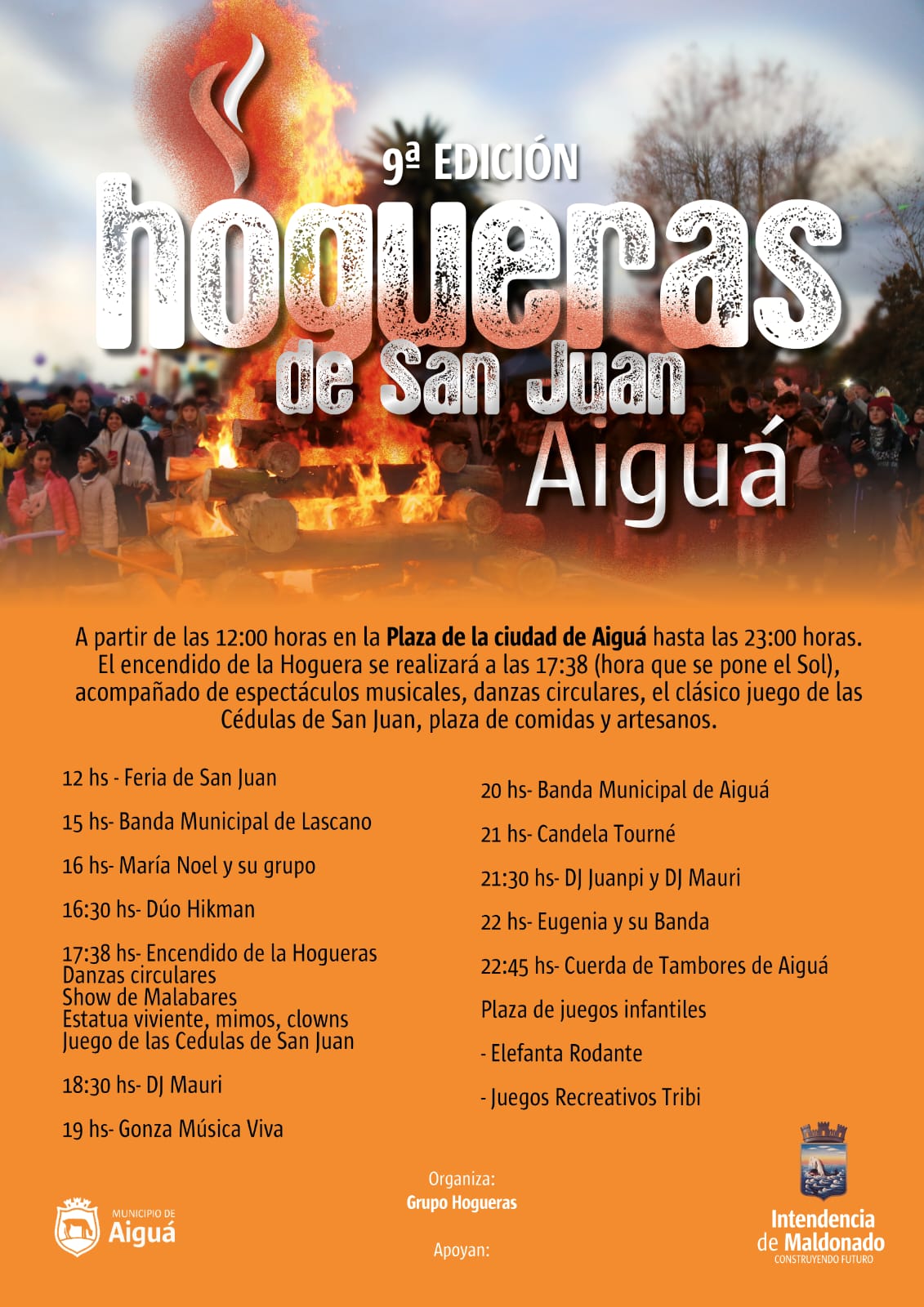 9ª EDICIÓN
hogueras
de San Juan
Aiguá

A partir de las 12:00 horas en la Plaza de la ciudad de Aiguá hasta las 23:00 horas. El encendido de la Hoguera se realizará a las 17:38 (hora que se pone el Sol), acompañado de espectáculos musicales, danzas circulares, el clásico juego de las Cédulas de San Juan, plaza de comidas y artesanos.

12 hs - Feria de San Juan

15 hs- Banda Municipal de Lascano

16 hs- María Noel y su grupo

16:30 hs- Dúo Hikman

17:38 hs- Encendido de la Hogueras
Danzas circulares
Show de Malabares
Estatua viviente, mimos, clowns
Juego de las Cedulas de San Juan

18:30 hs- DJ Mauri

19 hs- Gonza Música Viva

20 hs- Banda Municipal de Aiguá

21 hs- Candela Tourné

21:30 hs- DJ Juanpi y DJ Mauri

22 hs- Eugenia y su Banda

22:45 hs- Cuerda de Tambores de Aiguá

Plaza de juegos infantiles

- Elefanta Rodante

- Juegos Recreativos Tribi

MUNICIPIO DE
Aiguá

Organiza:
Grupo Hogueras

Apoyan:

Intendencia
de Maldonado
CONSTRUYENDO FUTURO